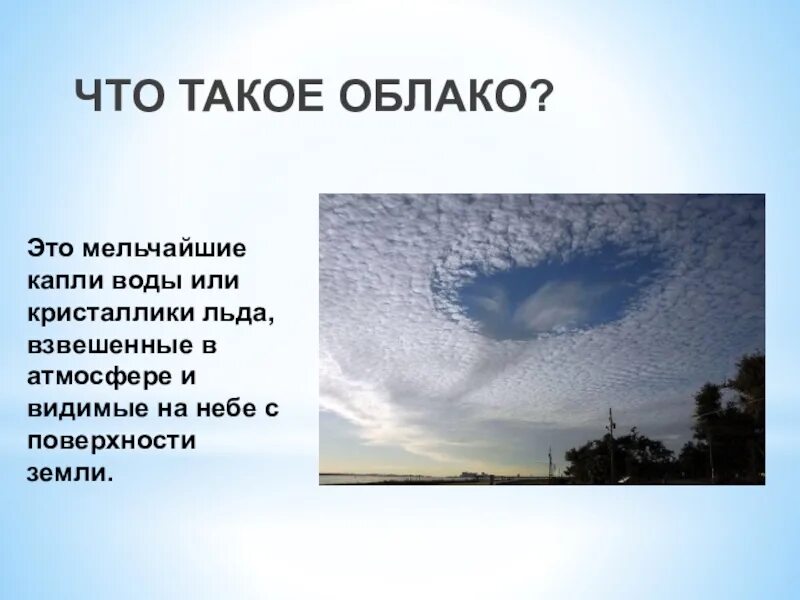 ЧТО ТАКОЕ ОБЛАКО?

Это мельчайшие капли воды или кристаллики льда, взвешенные в атмосфере и видимые на небе с поверхности земли.